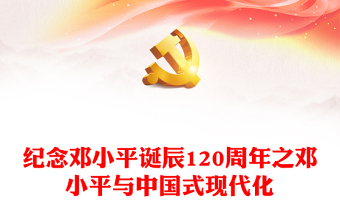 纪念邓小平诞辰120周年之邓小平与中国式现代化